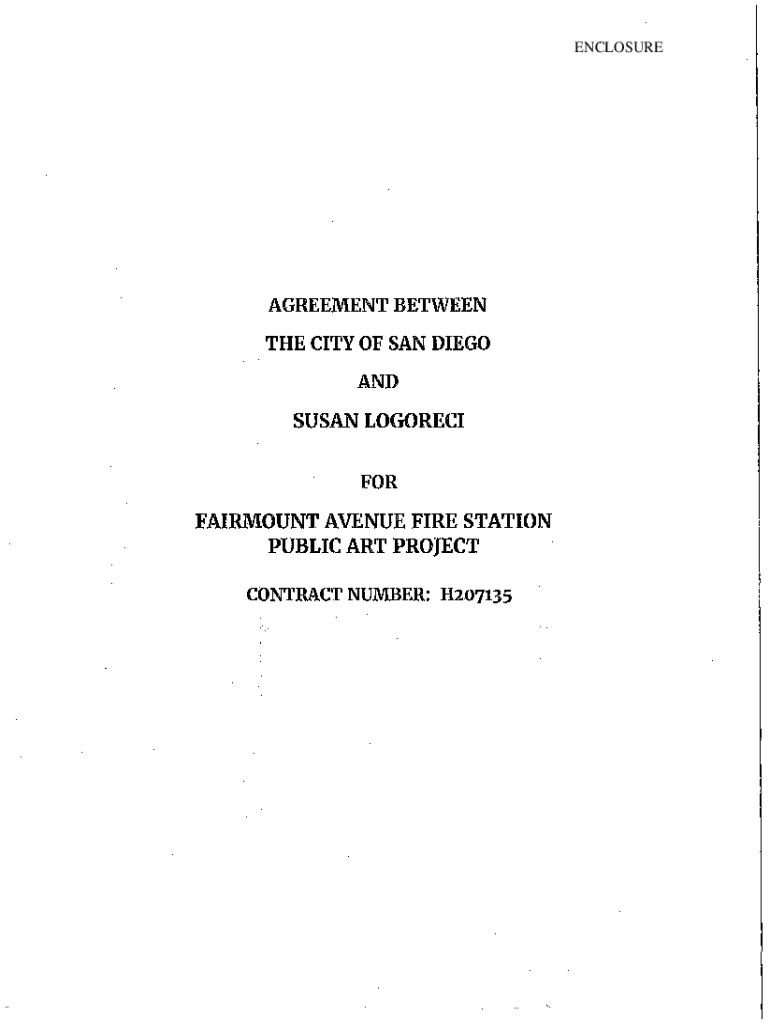 ENCLOSURE

AGREEMENT BETWEEN

THE CITY OF SAN DIEGO

AND

SUSAN LOGORECI

FOR

FAIRMOUNT AVENUE FIRE STATION
PUBLIC ART PROJECT

CONTRACT NUMBER: H207135